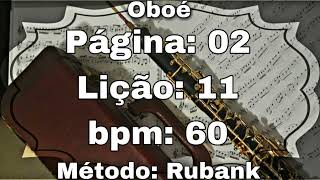 Oboé

Página: 02

Lição: 11

bpm: 60

Método: Rubank